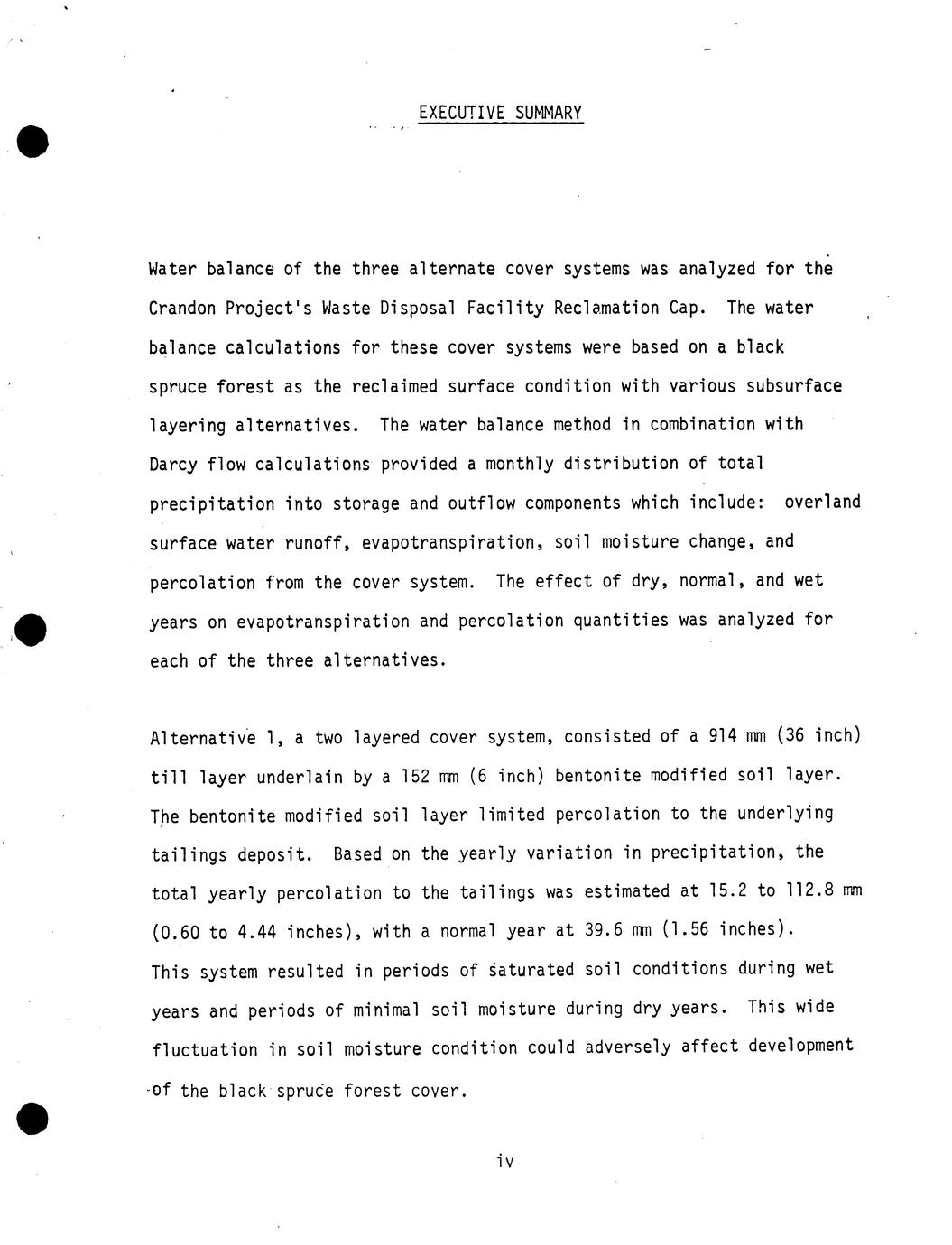 EXECUTIVE SUMMARY

Water balance of the three alternate cover systems was analyzed for the Crandon Project's Waste Disposal Facility Reclamation Cap. The water balance calculations for these cover systems were based on a black spruce forest as the reclaimed surface condition with various subsurface layering alternatives. The water balance method in combination with Darcy flow calculations provided a monthly distribution of total precipitation into storage and outflow components which include: overland surface water runoff, evapotranspiration, soil moisture change, and percolation from the cover system. The effect of dry, normal, and wet years on evapotranspiration and percolation quantities was analyzed for each of the three alternatives.

Alternative 1, a two layered cover system, consisted of a 914 mm (36 inch) till layer underlain by a 152 mm (6 inch) bentonite modified soil layer. The bentonite modified soil layer limited percolation to the underlying tailings deposit. Based on the yearly variation in precipitation, the total yearly percolation to the tailings was estimated at 15.2 to 112.8 mm (0.60 to 4.44 inches), with a normal year at 39.6 mm (1.56 inches). This system resulted in periods of saturated soil conditions during wet years and periods of minimal soil moisture during dry years. This wide fluctuation in soil moisture condition could adversely affect development of the black spruce forest cover.

iv